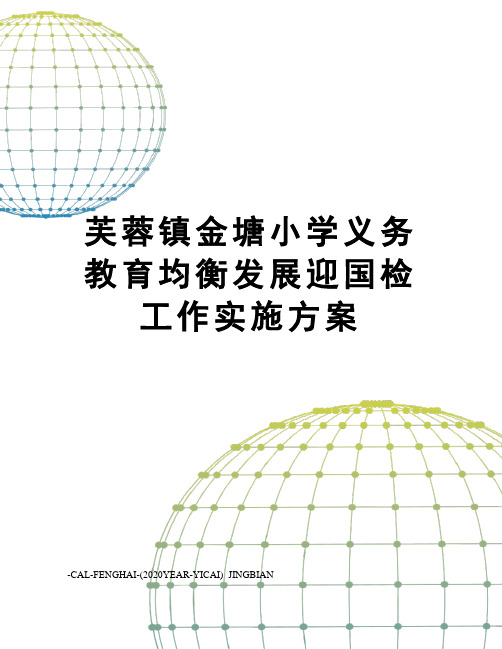 芙蓉镇金塘小学义务教育均衡发展迎国检工作实施方案

-CAL-FENGHAI-(2020YEAR-YICAI)_JINGBIAN